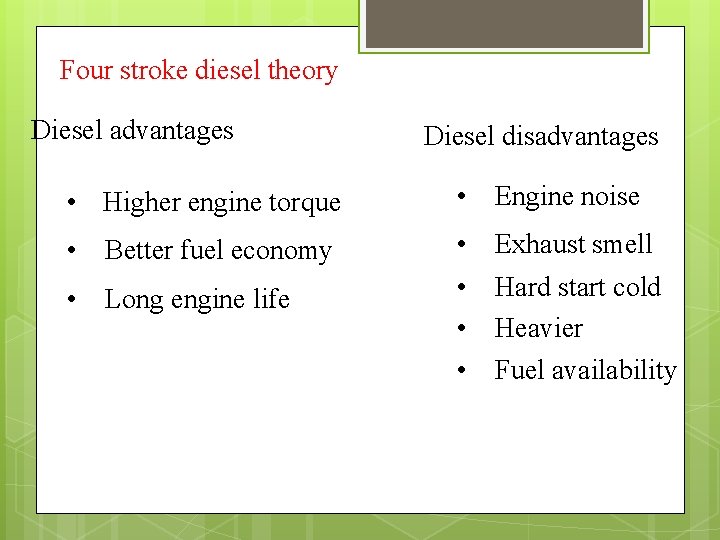 Four stroke diesel theory

Diesel advantages

• Higher engine torque
• Better fuel economy
• Long engine life

Diesel disadvantages

• Engine noise
• Exhaust smell
• Hard start cold
• Heavier
• Fuel availability